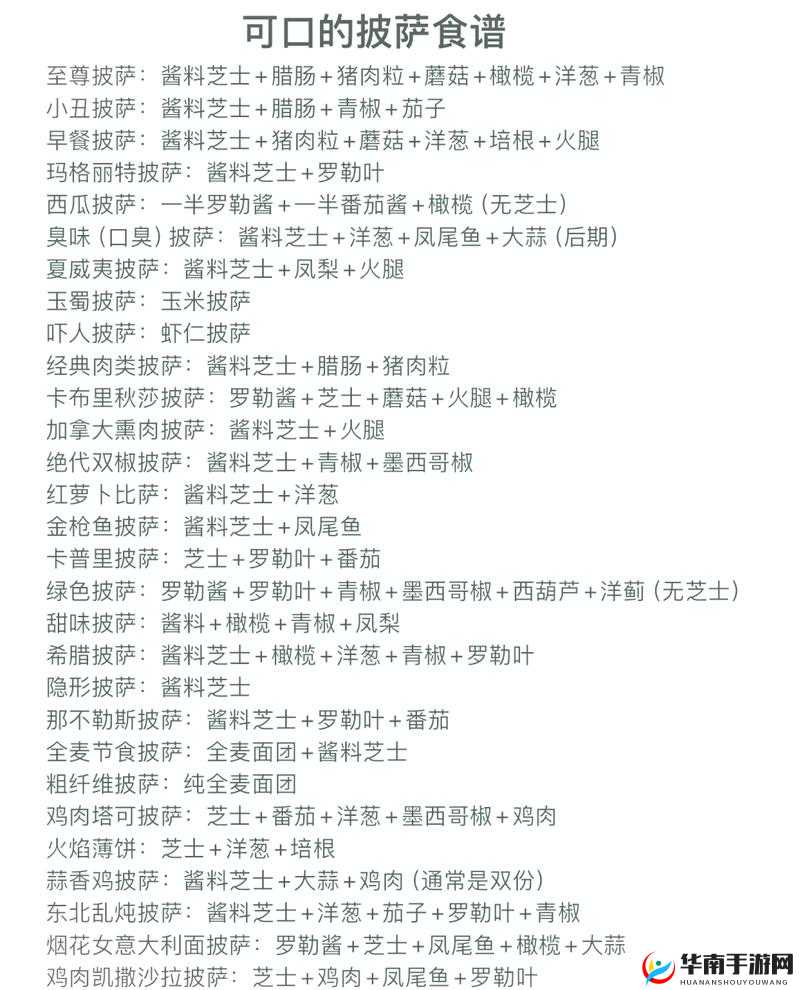 可口的披萨食谱

至尊披萨：酱料芝士+腊肠+猪肉粒+蘑菇+橄榄+洋葱+青椒
小丑披萨：酱料芝士+腊肠+青椒+茄子
早餐披萨：酱料芝士+猪肉粒+蘑菇+洋葱+培根+火腿
玛格丽特披萨：酱料芝士+罗勒叶
西瓜披萨：一半罗勒酱+一半番茄酱+橄榄（无芝士）
臭味（口臭）披萨：酱料芝士+洋葱+凤尾鱼+大蒜（后期）
夏威夷披萨：酱料芝士+凤梨+火腿
玉蜀披萨：玉米披萨
吓人披萨：虾仁披萨
经典肉类披萨：酱料芝士+腊肠+猪肉粒
卡布里秋莎披萨：罗勒酱+芝士+蘑菇+火腿+橄榄
加拿大熏肉披萨：酱料芝士+火腿
绝代双椒披萨：酱料芝士+青椒+墨西哥椒
红萝卜比萨：酱料芝士+洋葱
金枪鱼披萨：酱料芝士+凤尾鱼
卡普里披萨：芝士+罗勒叶+番茄
绿色披萨：罗勒酱+罗勒叶+青椒+墨西哥椒+西葫芦+洋蓟（无芝士）
甜味披萨：酱料+橄榄+青椒+凤梨
希腊披萨：酱料芝士+橄榄+洋葱+青椒+罗勒叶
隐形披萨：酱料芝士
那不勒斯披萨：酱料芝士+罗勒叶+番茄
全麦节食披萨：全麦面团+酱料芝士
粗纤维披萨：纯全麦面团
鸡肉塔可披萨：芝士+番茄+洋葱+墨西哥椒+鸡肉
火焰薄饼：芝士+洋葱+培根
蒜香鸡披萨：酱料芝士+大蒜+鸡肉（通常是双份）
东北乱炖披萨：酱料芝士+洋葱+茄子+罗勒叶+青椒
烟花女意大利面披萨：罗勒酱+芝士+凤尾鱼+橄榄+大蒜
鸡肉凯撒沙拉披萨：芝士+鸡肉+凤尾鱼+罗勒叶

华南手游网
HUANANSHOUYOUWANG